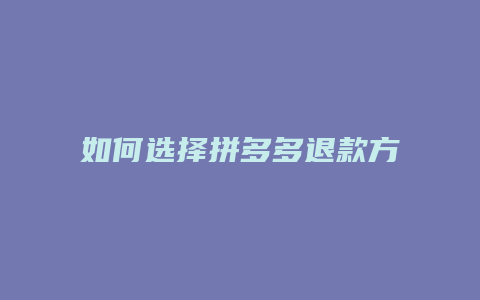 如何选择拼多多退款方